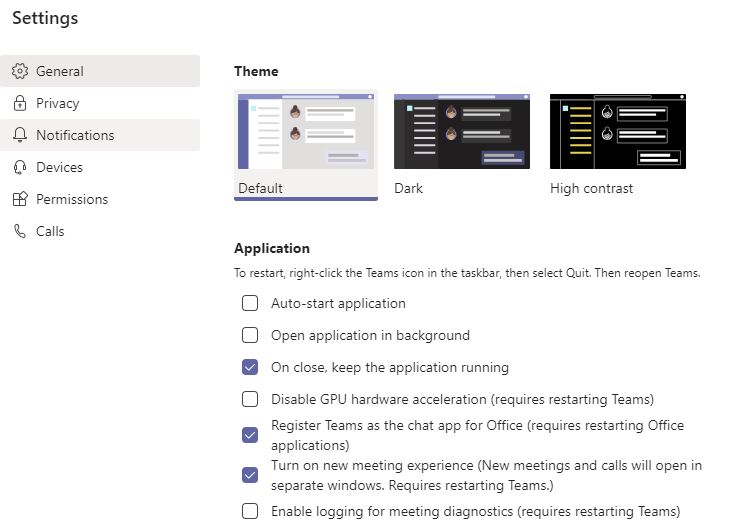 Settings

General
Privacy
Notifications
Devices
Permissions
Calls

Theme

Default
Dark
High contrast

Application

To restart, right-click the Teams icon in the taskbar, then select Quit. Then reopen Teams.

Auto-start application

Open application in background

On close, keep the application running

Disable GPU hardware acceleration (requires restarting Teams)

Register Teams as the chat app for Office (requires restarting Office applications)

Turn on new meeting experience (New meetings and calls will open in separate windows. Requires restarting Teams.)

Enable logging for meeting diagnostics (requires restarting Teams)